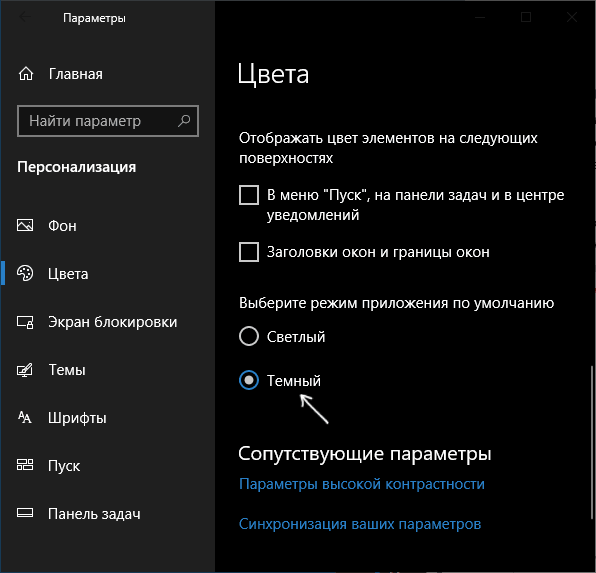 Параметры

Главная

Найти параметр

Персонализация

Фон

Цвета

Экран блокировки

Темы

Шрифты

Пуск

Панель задач

Цвета

Отображать цвет элементов на следующих поверхностях

В меню "Пуск", на панели задач и в центре уведомлений

Заголовки окон и границы окон

Выберите режим приложения по умолчанию

Светлый

Темный

Сопутствующие параметры

Параметры высокой контрастности

Синхронизация ваших параметров